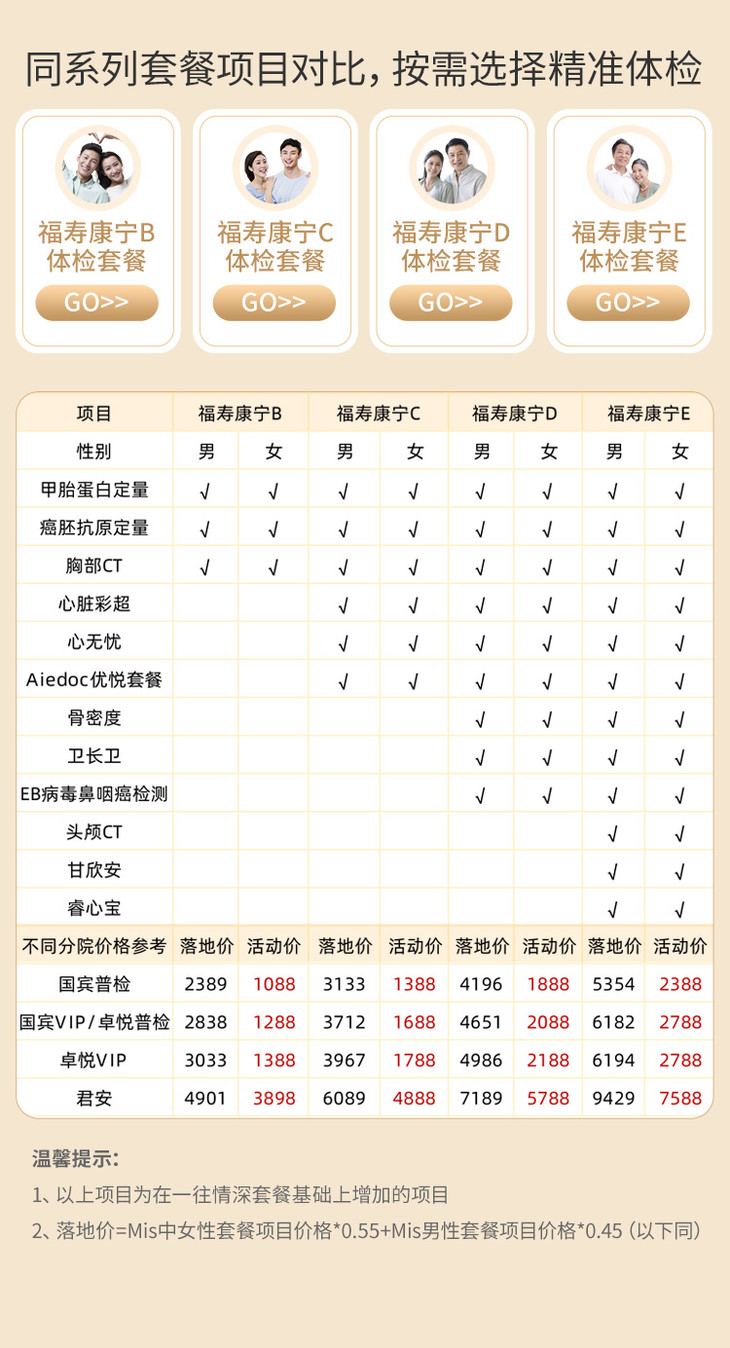 同系列套餐项目对比，按需选择精准体检

福寿康宁B
体检套餐
GO>>

福寿康宁C
体检套餐
GO>>

福寿康宁D
体检套餐
GO>>

福寿康宁E
体检套餐
GO>>

| 项目 | 福寿康宁B | | 福寿康宁C | | 福寿康宁D | | 福寿康宁E | |
|---|---|---|---|---|---|---|---|---|
| 性别 | 男 | 女 | 男 | 女 | 男 | 女 | 男 | 女 |
| 甲胎蛋白定量 | √ | √ | √ | √ | √ | √ | √ | √ |
| 癌胚抗原定量 | √ | √ | √ | √ | √ | √ | √ | √ |
| 胸部CT | √ | √ | √ | √ | √ | √ | √ | √ |
| 心脏彩超 | | | √ | √ | √ | √ | √ | √ |
| 心无忧 | | | √ | √ | √ | √ | √ | √ |
| Aiedoc优悦套餐 | | | √ | √ | √ | √ | √ | √ |
| 骨密度 | | | | | √ | √ | √ | √ |
| 卫长卫 | | | | | √ | √ | √ | √ |
| EB病毒鼻咽癌检测 | | | | | √ | √ | √ | √ |
| 头颅CT | | | | | | | √ | √ |
| 甘欣安 | | | | | | | √ | √ |
| 睿心宝 | | | | | | | √ | √ |
| 不同分院价格参考 | 落地价 | 活动价 | 落地价 | 活动价 | 落地价 | 活动价 | 落地价 | 活动价 |
| 国宾普检 | 2389 | 1088 | 3133 | 1388 | 4196 | 1888 | 5354 | 2388 |
| 国宾VIP/卓悦普检 | 2838 | 1288 | 3712 | 1688 | 4651 | 2088 | 6182 | 2788 |
| 卓悦VIP | 3033 | 1388 | 3967 | 1788 | 4986 | 2188 | 6194 | 2788 |
| 君安 | 4901 | 3898 | 6089 | 4888 | 7189 | 5788 | 9429 | 7588 |

温馨提示：
1、以上项目为在一往情深套餐基础上增加的项目
2、落地价=Mis中女性套餐项目价格*0.55+Mis男性套餐项目价格*0.45（以下同）